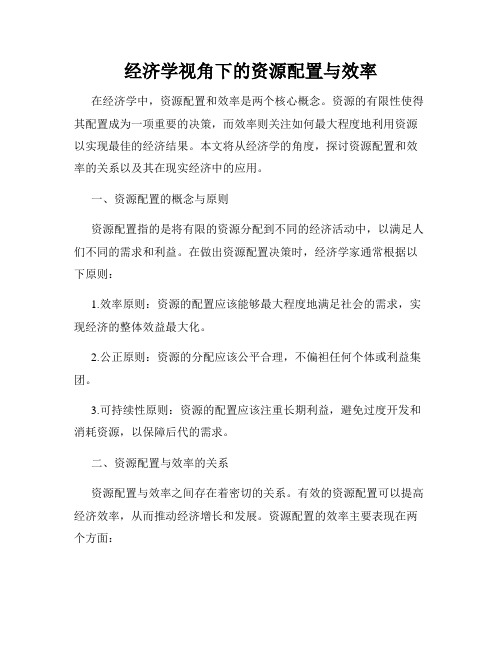 经济学视角下的资源配置与效率

在经济学中，资源配置和效率是两个核心概念。资源的有限性使得其配置成为一项重要的决策，而效率则关注如何最大程度地利用资源以实现最佳的经济结果。本文将从经济学的角度，探讨资源配置和效率的关系以及其在现实经济中的应用。

一、资源配置的概念与原则

资源配置指的是将有限的资源分配到不同的经济活动中，以满足人们不同的需求和利益。在做出资源配置决策时，经济学家通常根据以下原则：

1.效率原则：资源的配置应该能够最大程度地满足社会的需求，实现经济的整体效益最大化。

2.公正原则：资源的分配应该公平合理，不偏袒任何个体或利益集团。

3.可持续性原则：资源的配置应该注重长期利益，避免过度开发和消耗资源，以保障后代的需求。

二、资源配置与效率的关系

资源配置与效率之间存在着密切的关系。有效的资源配置可以提高经济效率，从而推动经济增长和发展。资源配置的效率主要表现在两个方面：